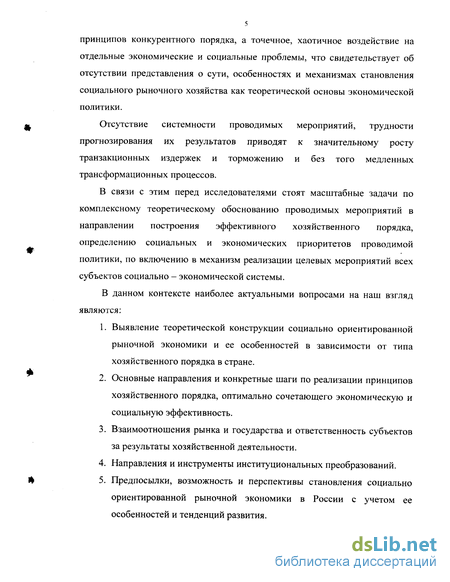 5

принципов конкурентного порядка, а точечное, хаотичное воздействие на отдельные экономические и социальные проблемы, что свидетельствует об отсутствии представления о сути, особенностях и механизмах становления социального рыночного хозяйства как теоретической основы экономической политики.

Отсутствие системности проводимых мероприятий, трудности прогнозирования их результатов приводят к значительному росту транзакционных издержек и торможению и без того медленных трансформационных процессов.

В связи с этим перед исследователями стоят масштабные задачи по комплексному теоретическому обоснованию проводимых мероприятий в направлении построения эффективного хозяйственного порядка, определению социальных и экономических приоритетов проводимой политики, по включению в механизм реализации целевых мероприятий всех субъектов социально – экономической системы.

В данном контексте наиболее актуальными вопросами на наш взгляд являются:

1. Выявление теоретической конструкции социально ориентированной рыночной экономики и ее особенностей в зависимости от типа хозяйственного порядка в стране.
2. Основные направления и конкретные шаги по реализации принципов хозяйственного порядка, оптимально сочетающего экономическую и социальную эффективность.
3. Взаимоотношения рынка и государства и ответственность субъектов за результаты хозяйственной деятельности.
4. Направления и инструменты институциональных преобразований.
5. Предпосылки, возможность и перспективы становления социально ориентированной рыночной экономики в России с учетом ее особенностей и тенденций развития.

dsLib.net
библиотека диссертаций